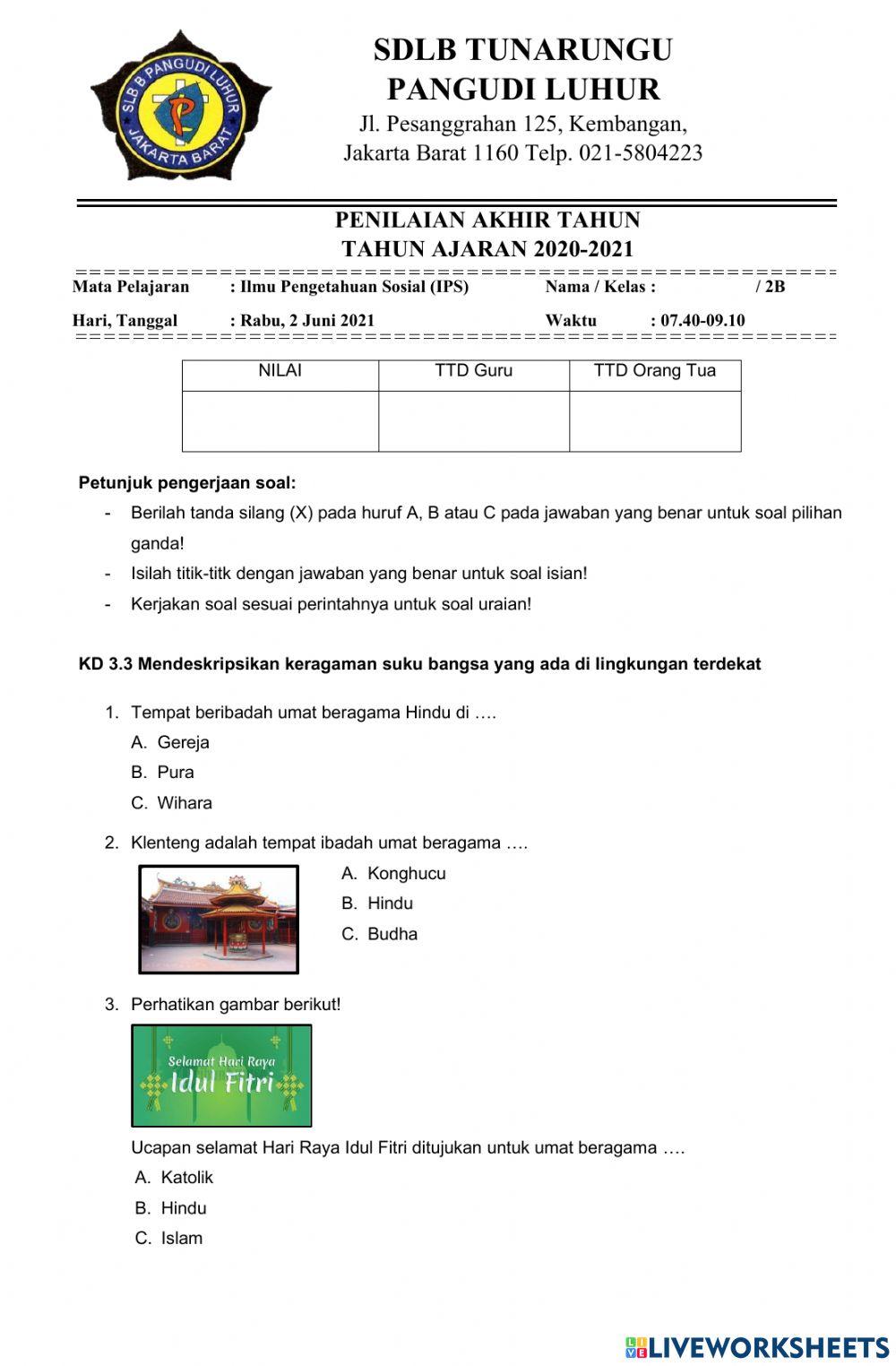 SLB B PANGUDI LUHUR JAKARTA BARAT

SDLB TUNARUNGU
PANGUDI LUHUR
Jl. Pesanggrahan 125, Kembangan,
Jakarta Barat 1160 Telp. 021-5804223

PENILAIAN AKHIR TAHUN
TAHUN AJARAN 2020-2021

Mata Pelajaran : Ilmu Pengetahuan Sosial (IPS) Nama / Kelas : / 2B

Hari, Tanggal : Rabu, 2 Juni 2021 Waktu : 07.40-09.10

| NILAI | TTD Guru | TTD Orang Tua |
|---|---|---|
| | | |

Petunjuk pengerjaan soal:
- Berilah tanda silang (X) pada huruf A, B atau C pada jawaban yang benar untuk soal pilihan ganda!
- Isilah titik-titk dengan jawaban yang benar untuk soal isian!
- Kerjakan soal sesuai perintahnya untuk soal uraian!

KD 3.3 Mendeskripsikan keragaman suku bangsa yang ada di lingkungan terdekat

1. Tempat beribadah umat beragama Hindu di ….
A. Gereja
B. Pura
C. Wihara

2. Klenteng adalah tempat ibadah umat beragama ….
A. Konghucu
B. Hindu
C. Budha

3. Perhatikan gambar berikut!

Selamat Hari Raya
Idul Fitri

Ucapan selamat Hari Raya Idul Fitri ditujukan untuk umat beragama ….
A. Katolik
B. Hindu
C. Islam

LIVEWORKSHEETS